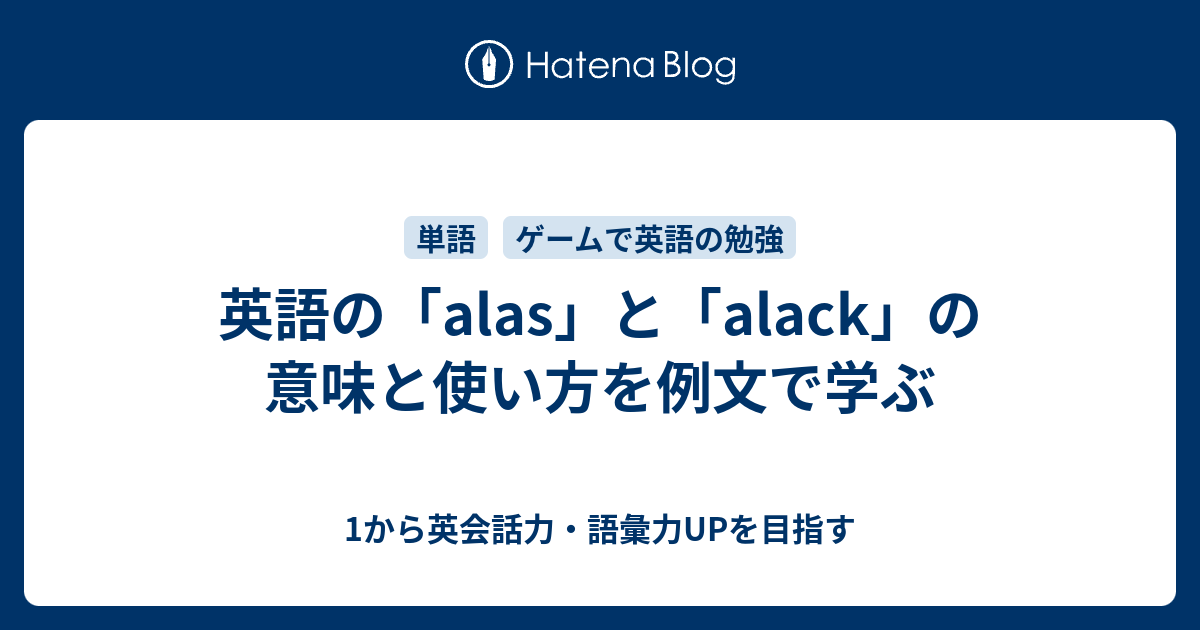 Hatena Blog

単語

ゲームで英語の勉強

英語の「alas」と「alack」の意味と使い方を例文で学ぶ

1から英会話力・語彙力UPを目指す